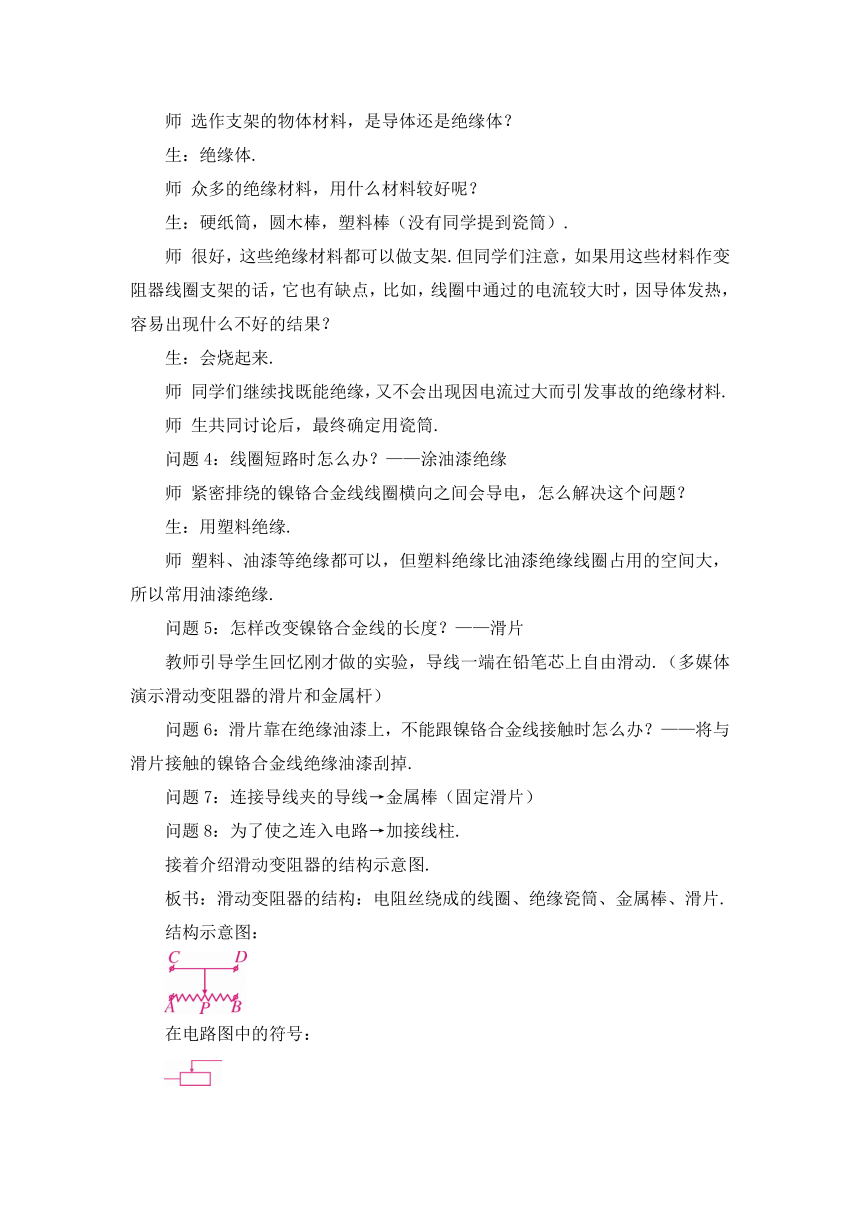 师 选作支架的物体材料，是导体还是绝缘体？

生：绝缘体.

师 众多的绝缘材料，用什么材料较好呢？

生：硬纸筒，圆木棒，塑料棒（没有同学提到瓷筒）.

师 很好，这些绝缘材料都可以做支架.但同学们注意，如果用这些材料作变阻器线圈支架的话，它也有缺点，比如，线圈中通过的电流较大时，因导体发热，容易出现什么不好的结果？

生：会烧起来.

师 同学们继续找既能绝缘，又不会出现因电流过大而引发事故的绝缘材料.

师 生共同讨论后，最终确定用瓷筒.

问题 4：线圈短路时怎么办？——涂油漆绝缘

师 紧密排绕的镍铬合金线线圈横向之间会导电，怎么解决这个问题？

生：用塑料绝缘.

师 塑料、油漆等绝缘都可以，但塑料绝缘比油漆绝缘线圈占用的空间大，所以常用油漆绝缘.

问题 5：怎样改变镍铬合金线的长度？——滑片

教师引导学生回忆刚才做的实验，导线一端在铅笔芯上自由滑动.（多媒体演示滑动变阻器的滑片和金属杆）

问题 6：滑片靠在绝缘油漆上，不能跟镍铬合金线接触时怎么办？——将与滑片接触的镍铬合金线绝缘油漆刮掉.

问题 7：连接导线夹的导线→金属棒（固定滑片）

问题 8：为了使之连入电路→加接线柱.

接着介绍滑动变阻器的结构示意图.

板书：滑动变阻器的结构：电阻丝绕成的线圈、绝缘瓷筒、金属棒、滑片.

结构示意图：

C D
A P B

在电路图中的符号：